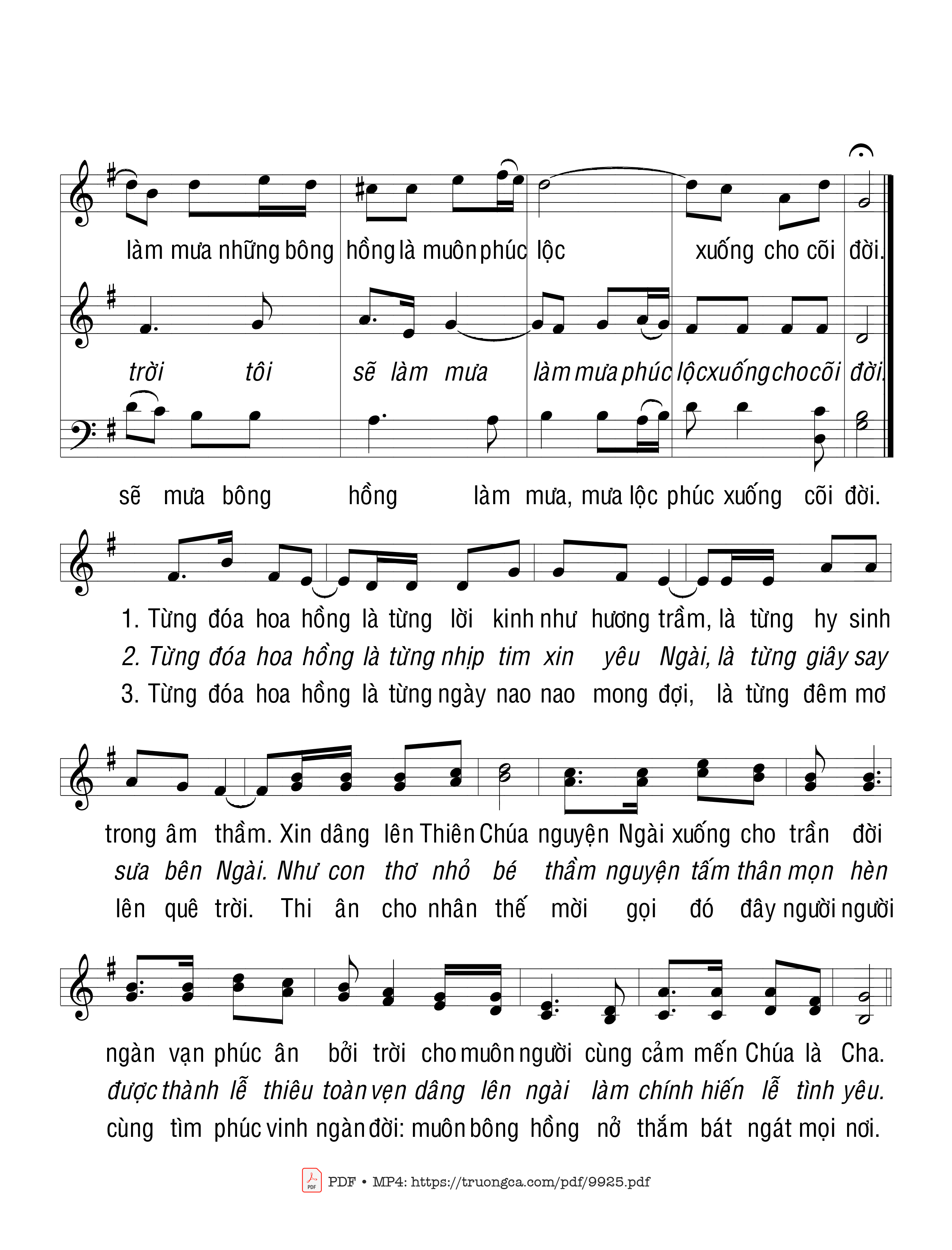 làm mưa những bông hồng là muôn phúc lộc xuống cho cõi đời.

trời tôi sẽ làm mưa làm mưa phúc lộc xuống cho cõi đời.

sẽ mưa bông hồng làm mưa, mưa lộc phúc xuống cõi đời.

1. Từng đóa hoa hồng là từng lời kinh như hương trầm, là từng hy sinh
2. Từng đóa hoa hồng là từng nhịp tim xin yêu Ngài, là từng giây say
3. Từng đóa hoa hồng là từng ngày nao nao mong đợi, là từng đêm mơ

trong âm thầm. Xin dâng lên Thiên Chúa nguyện Ngài xuống cho trần đời
sưa bên Ngài. Như con thơ nhỏ bé thầm nguyện tấm thân mọn hèn
lên quê trời. Thi ân cho nhân thế mời gọi đó đây người người

ngàn vạn phúc ân bởi trời cho muôn người cùng cảm mến Chúa là Cha.
được thành lễ thiêu toàn vẹn dâng lên ngài làm chính hiến lễ tình yêu.
cùng tìm phúc vinh ngàn đời: muôn bông hồng nở thắm bát ngát mọi nơi.

PDF • MP4: https://truongca.com/pdf/9925.pdf